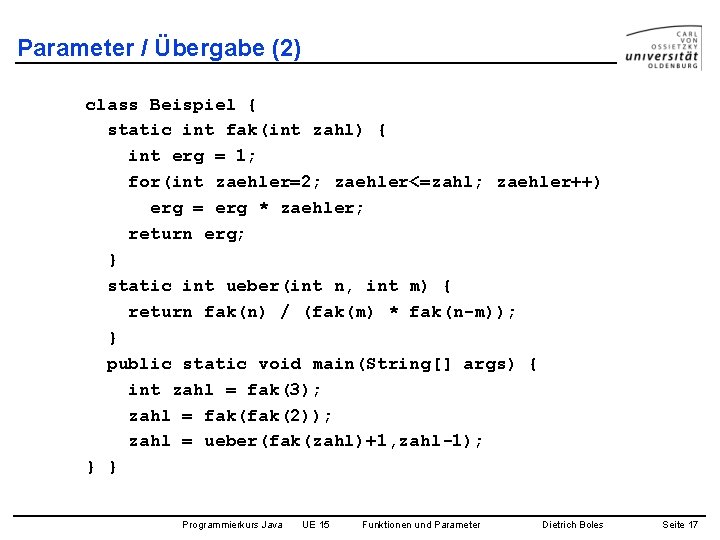 Parameter / Übergabe (2)

CARL VON OSSIETZKY
universität
OLDENBURG

class Beispiel {
  static int fak(int zahl) {
    int erg = 1;
    for(int zaehler=2; zaehler<=zahl; zaehler++)
      erg = erg * zaehler;
    return erg;
  }
  static int ueber(int n, int m) {
    return fak(n) / (fak(m) * fak(n-m));
  }
  public static void main(String[] args) {
    int zahl = fak(3);
    zahl = fak(fak(2));
    zahl = ueber(fak(zahl)+1,zahl-1);
} }

Programmierkurs Java UE 15 Funktionen und Parameter Dietrich Boles Seite 17